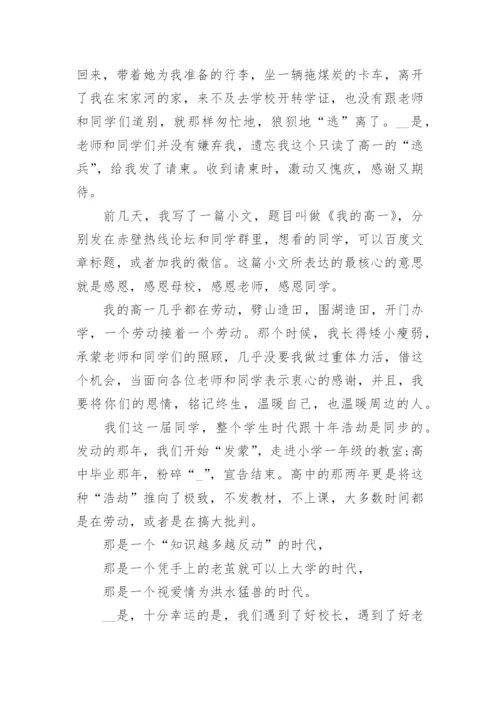 回来，带着她为我准备的行李，坐一辆拖煤炭的卡车，离开了我在宋家河的家，来不及去学校开转学证，也没有跟老师和同学们道别，就那样匆忙地，狼狈地“逃”离了。__是，老师和同学们并没有嫌弃我，遗忘我这个只读了高一的“逃兵”，给我发了请柬。收到请柬时，激动又愧疚，感谢又期待。

前几天，我写了一篇小文，题目叫做《我的高一》，分别发在赤壁热线论坛和同学群里，想看的同学，可以百度文章标题，或者加我的微信。这篇小文所表达的最核心的意思就是感恩，感恩母校，感恩老师，感恩同学。

我的高一几乎都在劳动，劈山造田，围湖造田，开门办学，一个劳动接着一个劳动。那个时候，我长得矮小瘦弱，承蒙老师和同学们的照顾，几乎没要我做过重体力活，借这个机会，当面向各位老师和同学表示衷心的感谢，并且，我要将你们的恩情，铭记终生，温暖自己，也温暖周边的人。

我们这一届同学，整个学生时代跟十年浩劫是同步的。发动的那年，我们开始“发蒙”，走进小学一年级的教室;高中毕业那年，粉碎“_”，宣告结束。高中的那两年更是将这种“浩劫”推向了极致，不发教材，不上课，大多数时间都是在劳动，或者是在搞大批判。

那是一个“知识越多越反动”的时代，

那是一个凭手上的老茧就可以上大学的时代，

那是一个视爱情为洪水猛兽的时代。

__是，十分幸运的是，我们遇到了好校长，遇到了好老